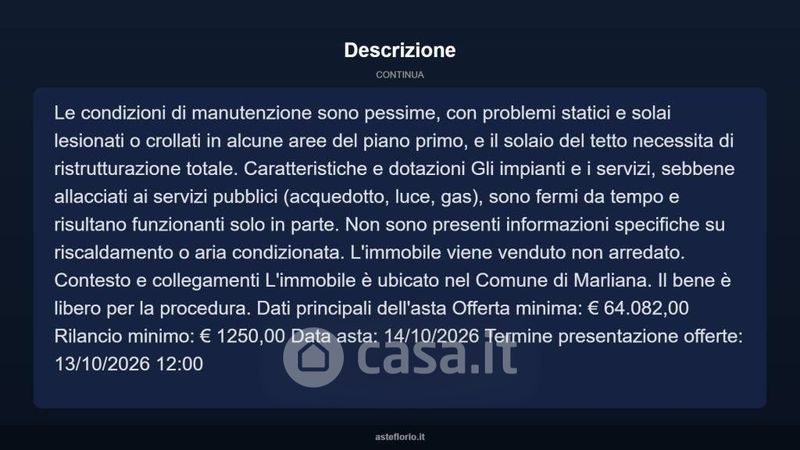 Descrizione

CONTINUA

Le condizioni di manutenzione sono pessime, con problemi statici e solai lesionati o crollati in alcune aree del piano primo, e il solaio del tetto necessita di ristrutturazione totale. Caratteristiche e dotazioni Gli impianti e i servizi, sebbene allacciati ai servizi pubblici (acquedotto, luce, gas), sono fermi da tempo e risultano funzionanti solo in parte. Non sono presenti informazioni specifiche su riscaldamento o aria condizionata. L'immobile viene venduto non arredato. Contesto e collegamenti L'immobile è ubicato nel Comune di Marliana. Il bene è libero per la procedura. Dati principali dell'asta Offerta minima: € 64.082,00 Rilancio minimo: € 1250,00 Data asta: 14/10/2026 Termine presentazione offerte: 13/10/2026 12:00

casa.it

asteflorio.it